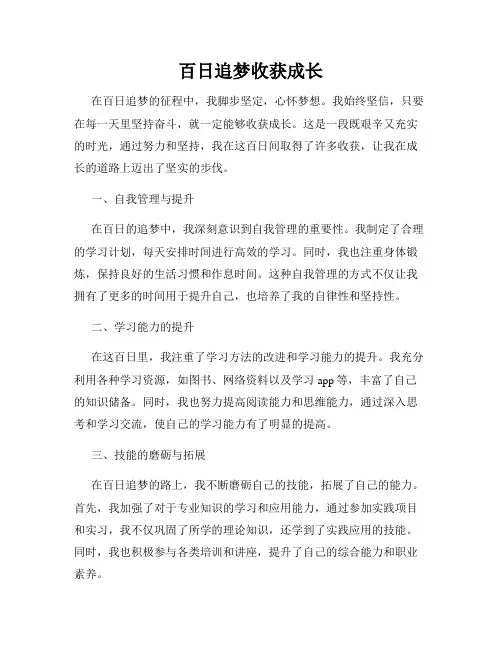 百日追梦收获成长

在百日追梦的征程中，我脚步坚定，心怀梦想。我始终坚信，只要在每一天里坚持奋斗，就一定能够收获成长。这是一段既艰辛又充实的时光，通过努力和坚持，我在这百日间取得了许多收获，让我在成长的道路上迈出了坚实的步伐。

一、自我管理与提升

在百日的追梦中，我深刻意识到自我管理的重要性。我制定了合理的学习计划，每天安排时间进行高效的学习。同时，我也注重身体锻炼，保持良好的生活习惯和作息时间。这种自我管理的方式不仅让我拥有了更多的时间用于提升自己，也培养了我的自律性和坚持性。

二、学习能力的提升

在这百日里，我注重了学习方法的改进和学习能力的提升。我充分利用各种学习资源，如图书、网络资料以及学习 app 等，丰富了自己的知识储备。同时，我也努力提高阅读能力和思维能力，通过深入思考和学习交流，使自己的学习能力有了明显的提高。

三、技能的磨砺与拓展

在百日追梦的路上，我不断磨砺自己的技能，拓展了自己的能力。首先，我加强了对于专业知识的学习和应用能力，通过参加实践项目和实习，我不仅巩固了所学的理论知识，还学到了实践应用的技能。同时，我也积极参与各类培训和讲座，提升了自己的综合能力和职业素养。